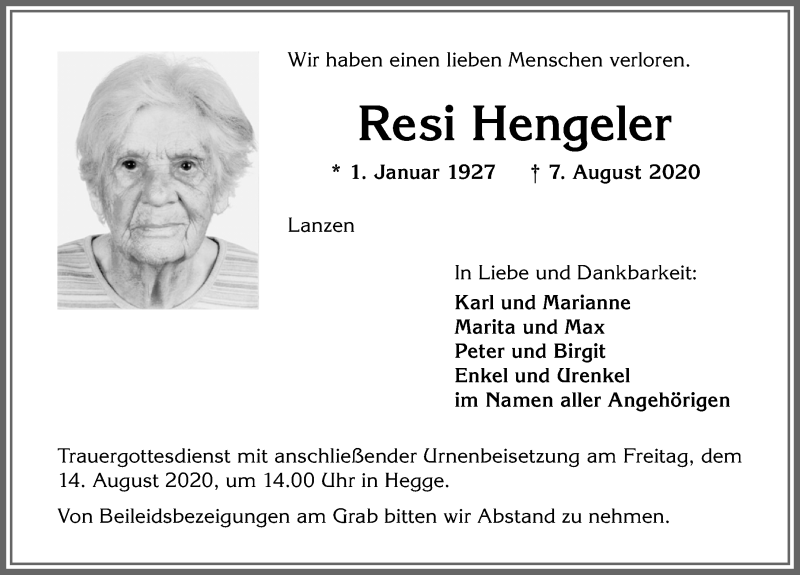 Wir haben einen lieben Menschen verloren.

Resi Hengeler

* 1. Januar 1927 † 7. August 2020

Lanzen

In Liebe und Dankbarkeit:
Karl und Marianne
Marita und Max
Peter und Birgit
Enkel und Urenkel
im Namen aller Angehörigen

Trauergottesdienst mit anschließender Urnenbeisetzung am Freitag, dem 14. August 2020, um 14.00 Uhr in Hegge.

Von Beileidsbezeigungen am Grab bitten wir Abstand zu nehmen.